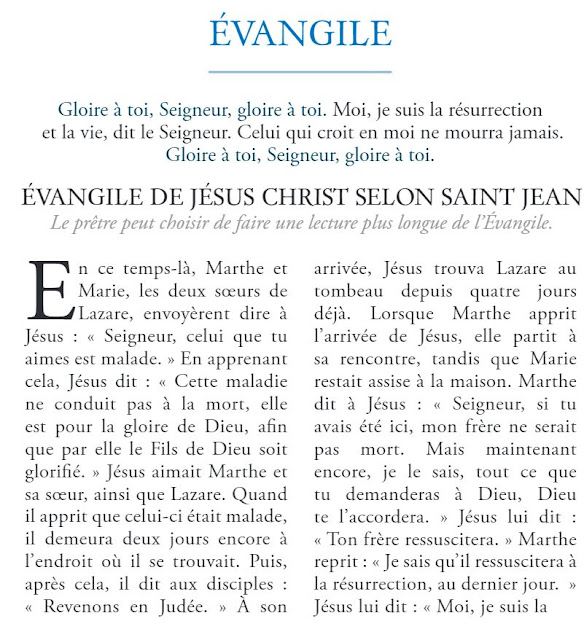 ÉVANGILE

Gloire à toi, Seigneur, gloire à toi. Moi, je suis la résurrection et la vie, dit le Seigneur. Celui qui croit en moi ne mourra jamais. Gloire à toi, Seigneur, gloire à toi.

ÉVANGILE DE JÉSUS CHRIST SELON SAINT JEAN

Le prêtre peut choisir de faire une lecture plus longue de l'Évangile.

En ce temps-là, Marthe et Marie, les deux sœurs de Lazare, envoyèrent dire à Jésus : « Seigneur, celui que tu aimes est malade. » En apprenant cela, Jésus dit : « Cette maladie ne conduit pas à la mort, elle est pour la gloire de Dieu, afin que par elle le Fils de Dieu soit glorifié. » Jésus aimait Marthe et sa sœur, ainsi que Lazare. Quand il apprit que celui-ci était malade, il demeura deux jours encore à l'endroit où il se trouvait. Puis, après cela, il dit aux disciples : « Revenons en Judée. » À son arrivée, Jésus trouva Lazare au tombeau depuis quatre jours déjà. Lorsque Marthe apprit l'arrivée de Jésus, elle partit à sa rencontre, tandis que Marie restait assise à la maison. Marthe dit à Jésus : « Seigneur, si tu avais été ici, mon frère ne serait pas mort. Mais maintenant encore, je le sais, tout ce que tu demanderas à Dieu, Dieu te l'accordera. » Jésus lui dit : « Ton frère ressuscitera. » Marthe reprit : « Je sais qu'il ressuscitera à la résurrection, au dernier jour. » Jésus lui dit : « Moi, je suis la